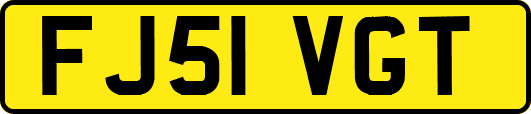 FJ51 VGT